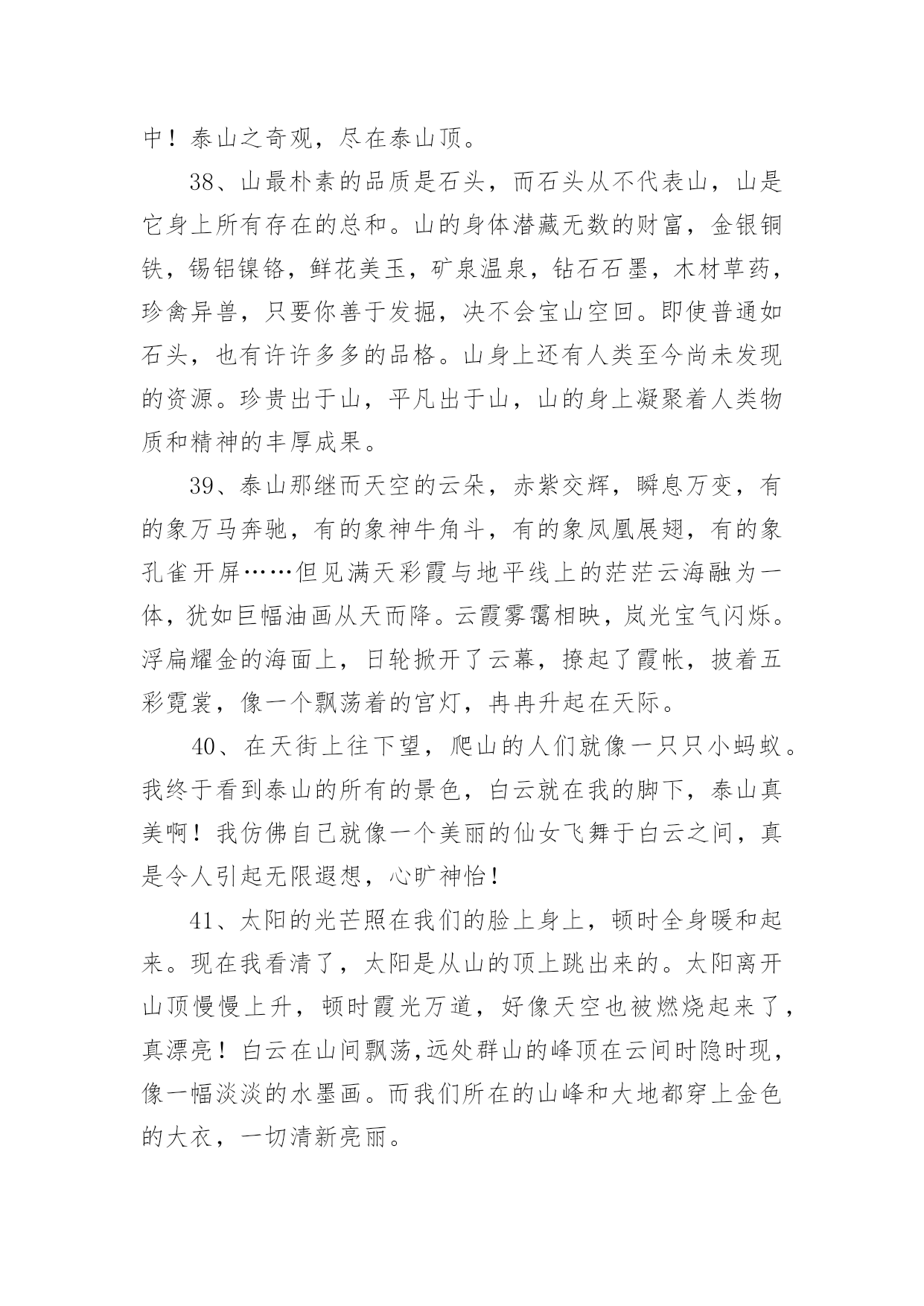 中！泰山之奇观，尽在泰山顶。

38、山最朴素的品质是石头，而石头从不代表山，山是它身上所有存在的总和。山的身体潜藏无数的财富，金银铜铁，锡铝镍铬，鲜花美玉，矿泉温泉，钻石石墨，木材草药，珍禽异兽，只要你善于发掘，决不会宝山空回。即使普通如石头，也有许许多多的品格。山身上还有人类至今尚未发现的资源。珍贵出于山，平凡出于山，山的身上凝聚着人类物质和精神的丰厚成果。

39、泰山那继而天空的云朵，赤紫交辉，瞬息万变，有的象万马奔驰，有的象神牛角斗，有的象凤凰展翅，有的象孔雀开屏……但见满天彩霞与地平线上的茫茫云海融为一体，犹如巨幅油画从天而降。云霞雾霭相映，岚光宝气闪烁。浮扁耀金的海面上，日轮掀开了云幕，撩起了霞帐，披着五彩霓裳，像一个飘荡着的宫灯，冉冉升起在天际。

40、在天街上往下望，爬山的人们就像一只只小蚂蚁。我终于看到泰山的所有的景色，白云就在我的脚下，泰山真美啊！我仿佛自己就像一个美丽的仙女飞舞于白云之间，真是令人引起无限遐想，心旷神怡！

41、太阳的光芒照在我们的脸上身上，顿时全身暖和起来。现在我看清了，太阳是从山的顶上跳出来的。太阳离开山顶慢慢上升，顿时霞光万道，好像天空也被燃烧起来了，真漂亮！白云在山间飘荡,远处群山的峰顶在云间时隐时现，像一幅淡淡的水墨画。而我们所在的山峰和大地都穿上金色的大衣，一切清新亮丽。